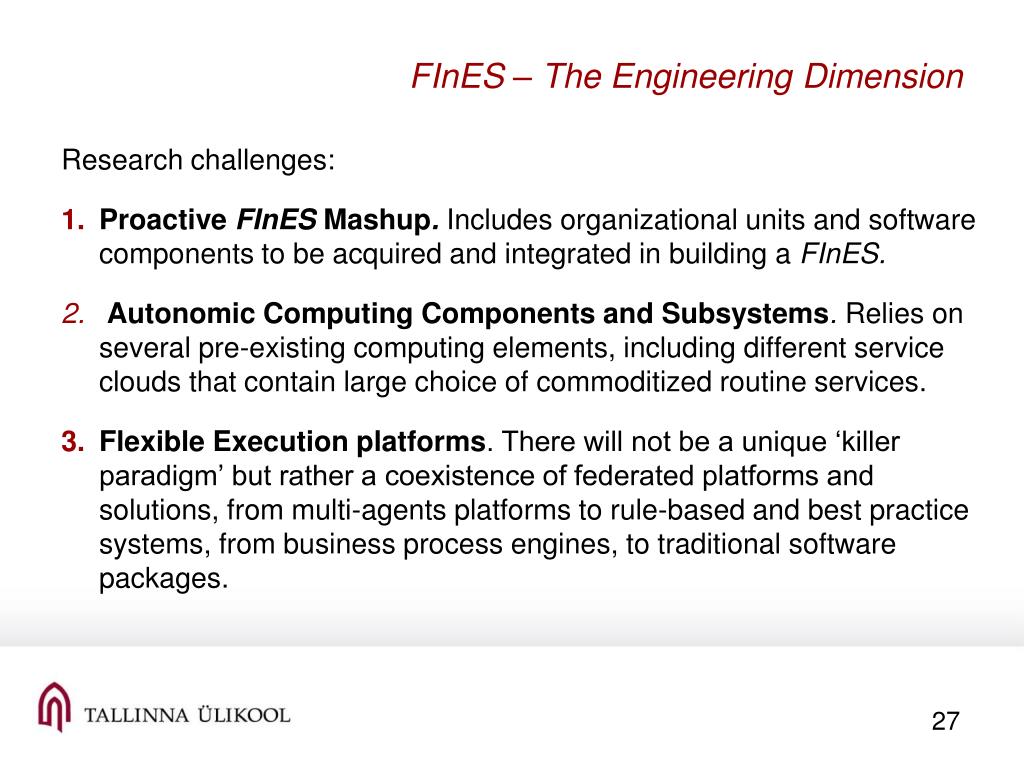 FInES – The Engineering Dimension

Research challenges:

1. Proactive FInES Mashup. Includes organizational units and software components to be acquired and integrated in building a FInES.

2. Autonomic Computing Components and Subsystems. Relies on several pre-existing computing elements, including different service clouds that contain large choice of commoditized routine services.

3. Flexible Execution platforms. There will not be a unique ‘killer paradigm’ but rather a coexistence of federated platforms and solutions, from multi-agents platforms to rule-based and best practice systems, from business process engines, to traditional software packages.

TALLINNA ÜLIKOOL

27